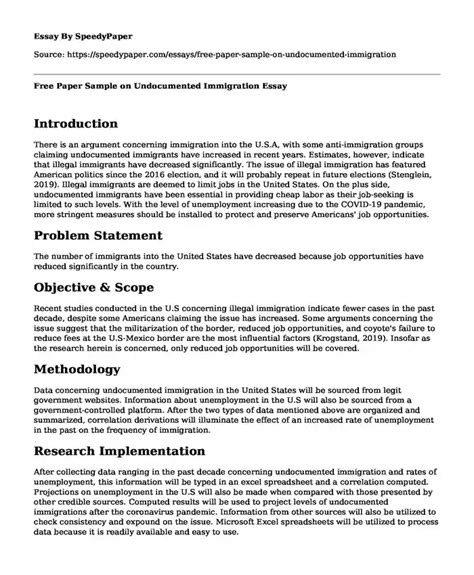 Essay By SpeedyPaper

Source: https://speedypaper.com/essays/free-paper-sample-on-undocumented-immigration

Free Paper Sample on Undocumented Immigration Essay

Introduction

There is an argument concerning immigration into the U.S.A, with some anti-immigration groups claiming undocumented immigrants have increased in recent years. Estimates, however, indicate that illegal immigrants have decreased significantly. The issue of illegal immigration has featured American politics since the 2016 election, and it will probably repeat in future elections (Stenglein, 2019). Illegal immigrants are deemed to limit jobs in the United States. On the plus side, undocumented immigrants have been essential in providing cheap labor as their job-seeking is limited to such levels. With the level of unemployment increasing due to the COVID-19 pandemic, more stringent measures should be installed to protect and preserve Americans' job opportunities.

Problem Statement

The number of immigrants into the United States have decreased because job opportunities have reduced significantly in the country.

Objective & Scope

Recent studies conducted in the U.S concerning illegal immigration indicate fewer cases in the past decade, despite some Americans claiming the issue has increased. Some arguments concerning the issue suggest that the militarization of the border, reduced job opportunities, and coyote's failure to reduce fees at the U.S-Mexico border are the most influential factors (Krogstand, 2019). Insofar as the research herein is concerned, only reduced job opportunities will be covered.

Methodology

Data concerning undocumented immigration in the United States will be sourced from legit government websites. Information about unemployment in the U.S will also be sourced from a government-controlled platform. After the two types of data mentioned above are organized and summarized, correlation derivations will illuminate the effect of an increased rate of unemployment in the past on the frequency of immigration.

Research Implementation

After collecting data ranging in the past decade concerning undocumented immigration and rates of unemployment, this information will be typed in an excel spreadsheet and a correlation computed. Projections on unemployment in the U.S will also be made when compared with those presented by other credible sources. Computed results will be used to project levels of undocumented immigrations after the coronavirus pandemic. Information from other sources will also be utilized to check consistency and expound on the issue. Microsoft Excel spreadsheets will be utilized to process data because it is readily available and easy to use.